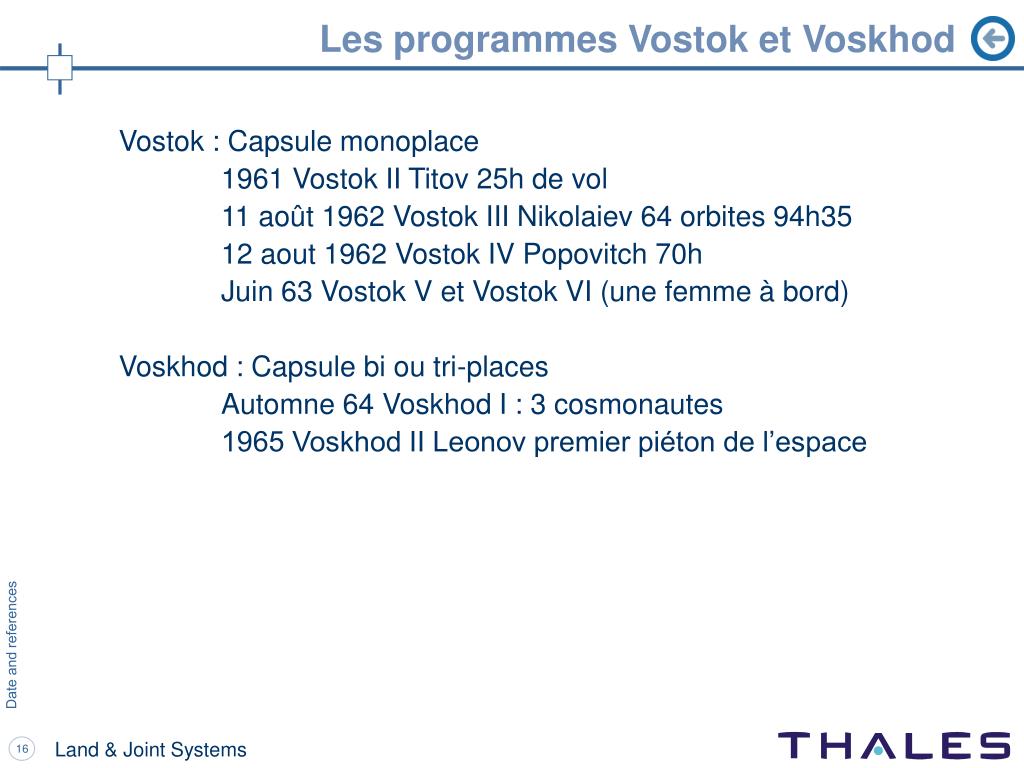 Les programmes Vostok et Voskhod

Vostok : Capsule monoplace
1961 Vostok II Titov 25h de vol
11 août 1962 Vostok III Nikolaiev 64 orbites 94h35
12 aout 1962 Vostok IV Popovitch 70h
Juin 63 Vostok V et Vostok VI (une femme à bord)

Voskhod : Capsule bi ou tri-places
Automne 64 Voskhod I : 3 cosmonautes
1965 Voskhod II Leonov premier piéton de l'espace

Date and references

16

Land & Joint Systems

THALES